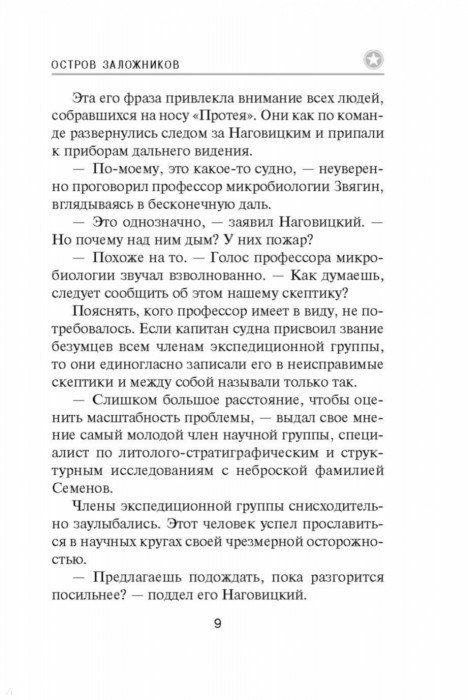 ОСТРОВ ЗАЛОЖНИКОВ

Эта его фраза привлекла внимание всех людей, собравшихся на носу «Протея». Они как по команде развернулись следом за Наговицким и припали к приборам дальнего видения.

— По-моему, это какое-то судно, — неуверенно проговорил профессор микробиологии Звягин, вглядываясь в бесконечную даль.

— Это однозначно, — заявил Наговицкий. — Но почему над ним дым? У них пожар?

— Похоже на то. — Голос профессора микробиологии звучал взволнованно. — Как думаешь, следует сообщить об этом нашему скептику?

Пояснять, кого профессор имеет в виду, не потребовалось. Если капитан судна присвоил звание безумцев всем членам экспедиционной группы, то они единогласно записали его в неисправимые скептики и между собой называли только так.

— Слишком большое расстояние, чтобы оценить масштабность проблемы, — выдал свое мнение самый молодой член научной группы, специалист по литолого-стратиграфическим и структурным исследованиям с неброской фамилией Семенов.

Члены экспедиционной группы снисходительно заулыбались. Этот человек успел прославиться в научных кругах своей чрезмерной осторожностью.

— Предлагаешь подождать, пока разгорится посильнее? — поддел его Наговицкий.

9